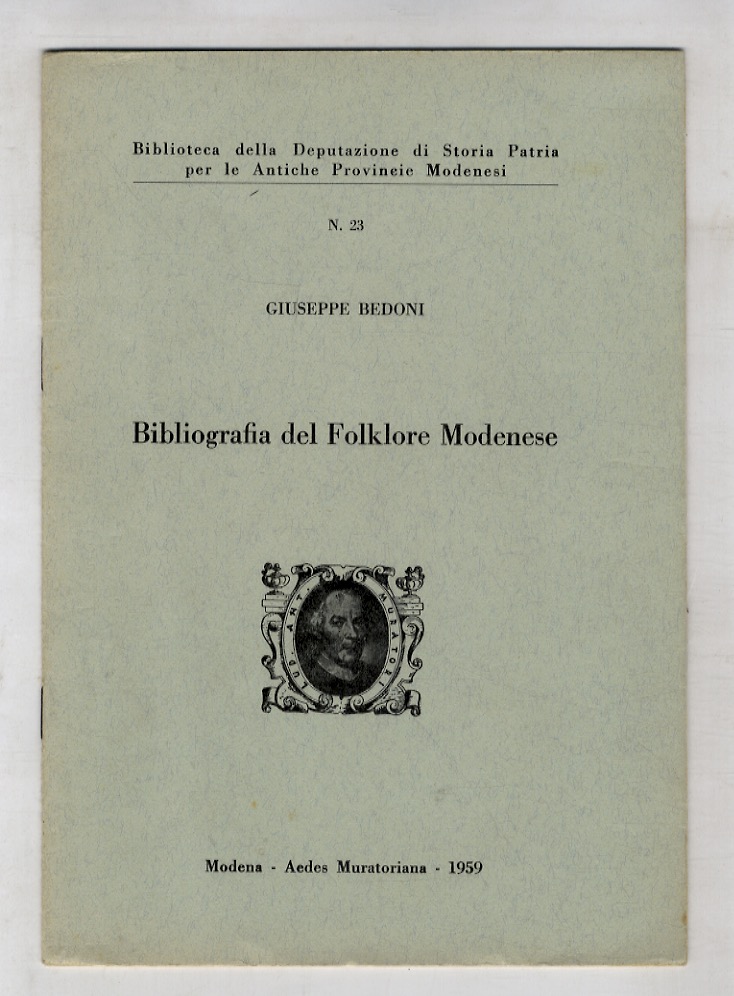 Biblioteca della Deputazione di Storia Patria
per le Antiche Provincie Modenesi

N. 23

GIUSEPPE BEDONI

Bibliografia del Folklore Modenese

LUD. ANT. MURATORI

Modena - Aedes Muratoriana - 1959